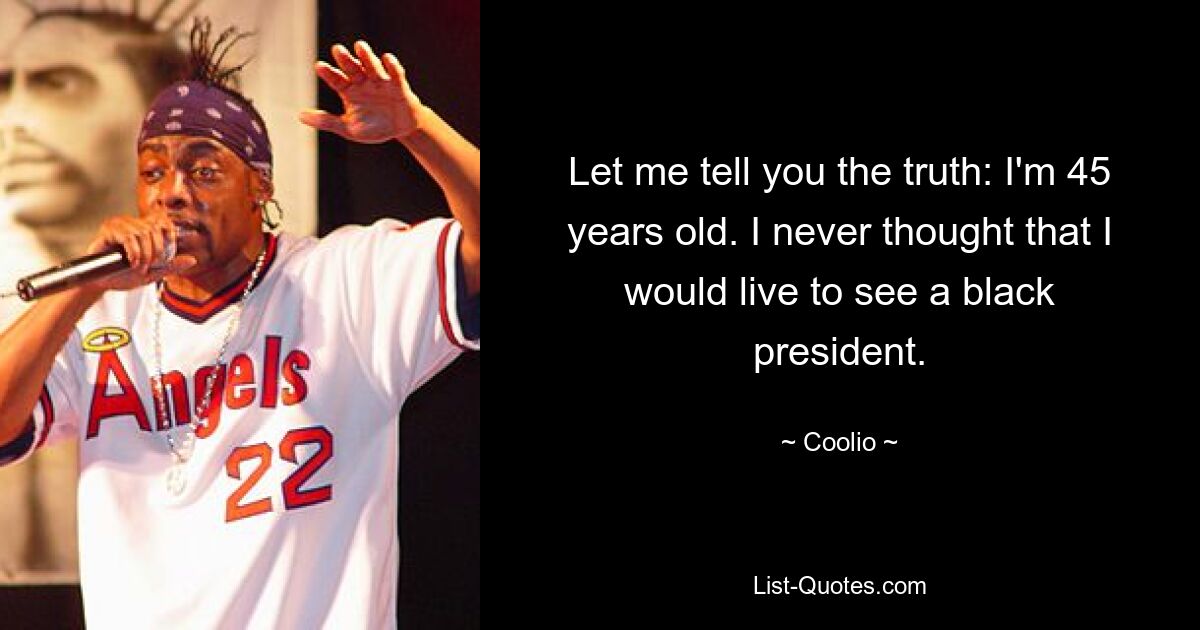 Angels
22

Let me tell you the truth: I'm 45 years old. I never thought that I would live to see a black president.

~ Coolio ~

List-Quotes.com